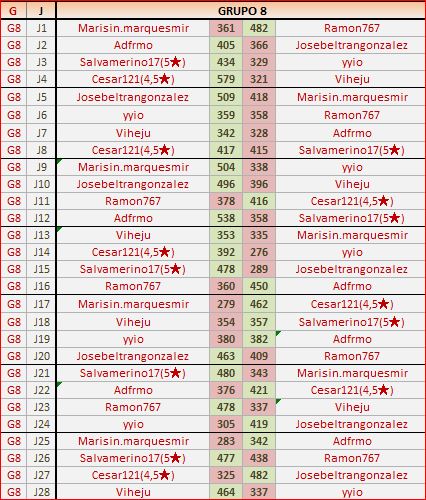 | G | J | GRUPO 8 | | | |
|---|---|---|---|---|---|
| G8 | J1 | Marisin.marquesmir | 361 | 482 | Ramon767 |
| G8 | J2 | Adfrmo | 405 | 366 | Josebeltrangonzalez |
| G8 | J3 | Salvamerino17(5★) | 434 | 329 | yyio |
| G8 | J4 | Cesar121(4,5★) | 579 | 321 | Viheju |
| G8 | J5 | Josebeltrangonzalez | 509 | 418 | Marisin.marquesmir |
| G8 | J6 | yyio | 359 | 358 | Ramon767 |
| G8 | J7 | Viheju | 342 | 328 | Adfrmo |
| G8 | J8 | Cesar121(4,5★) | 417 | 415 | Salvamerino17(5★) |
| G8 | J9 | Marisin.marquesmir | 504 | 338 | yyio |
| G8 | J10 | Josebeltrangonzalez | 496 | 396 | Viheju |
| G8 | J11 | Ramon767 | 378 | 416 | Cesar121(4,5★) |
| G8 | J12 | Adfrmo | 538 | 358 | Salvamerino17(5★) |
| G8 | J13 | Viheju | 353 | 335 | Marisin.marquesmir |
| G8 | J14 | Cesar121(4,5★) | 392 | 276 | yyio |
| G8 | J15 | Salvamerino17(5★) | 478 | 289 | Josebeltrangonzalez |
| G8 | J16 | Ramon767 | 360 | 450 | Adfrmo |
| G8 | J17 | Marisin.marquesmir | 279 | 462 | Cesar121(4,5★) |
| G8 | J18 | Viheju | 354 | 357 | Salvamerino17(5★) |
| G8 | J19 | yyio | 380 | 382 | Adfrmo |
| G8 | J20 | Josebeltrangonzalez | 463 | 409 | Ramon767 |
| G8 | J21 | Salvamerino17(5★) | 480 | 343 | Marisin.marquesmir |
| G8 | J22 | Adfrmo | 376 | 421 | Cesar121(4,5★) |
| G8 | J23 | Ramon767 | 478 | 337 | Viheju |
| G8 | J24 | yyio | 305 | 419 | Josebeltrangonzalez |
| G8 | J25 | Marisin.marquesmir | 283 | 342 | Adfrmo |
| G8 | J26 | Salvamerino17(5★) | 477 | 438 | Ramon767 |
| G8 | J27 | Cesar121(4,5★) | 325 | 482 | Josebeltrangonzalez |
| G8 | J28 | Viheju | 464 | 337 | yyio |